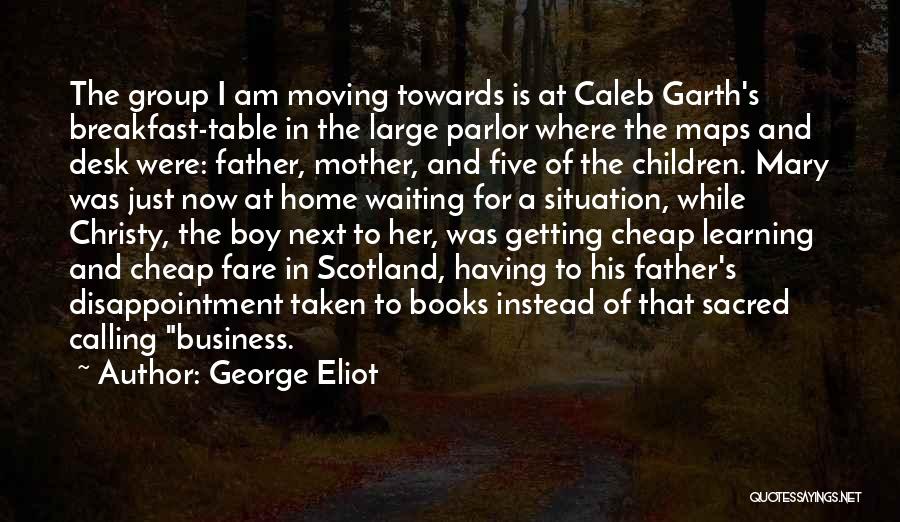 The group I am moving towards is at Caleb Garth's breakfast-table in the large parlor where the maps and desk were: father, mother, and five of the children. Mary was just now at home waiting for a situation, while Christy, the boy next to her, was getting cheap learning and cheap fare in Scotland, having to his father's disappointment taken to books instead of that sacred calling "business.

~ Author: George Eliot

QUOTESSAYINGS.NET